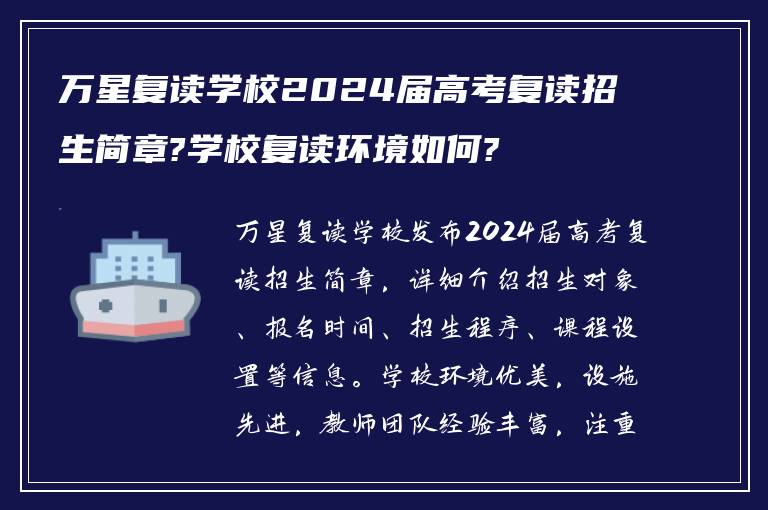 万星复读学校2024届高考复读招生简章?学校复读环境如何?

万星复读学校发布2024届高考复读招生简章，详细介绍招生对象、报名时间、招生程序、课程设置等信息。学校环境优美，设施先进，教师团队经验丰富，注重